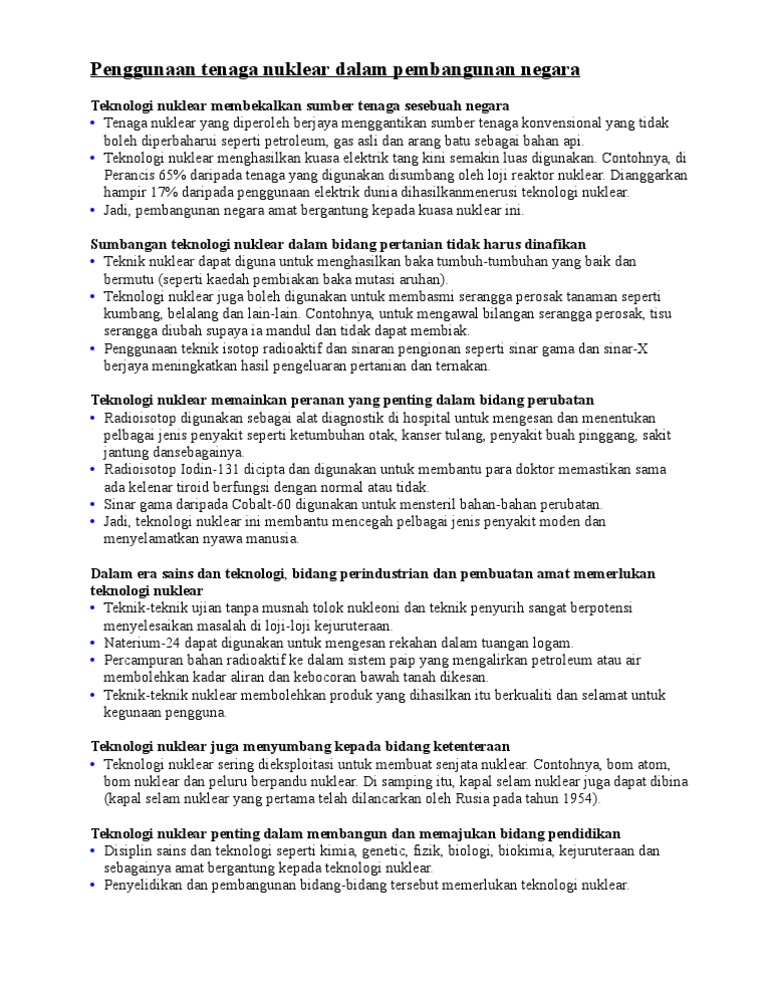 Penggunaan tenaga nuklear dalam pembangunan negara

Teknologi nuklear membekalkan sumber tenaga sesebuah negara
• Tenaga nuklear yang diperoleh berjaya menggantikan sumber tenaga konvensional yang tidak boleh diperbaharui seperti petroleum, gas asli dan arang batu sebagai bahan api.
• Teknologi nuklear menghasilkan kuasa elektrik tang kini semakin luas digunakan. Contohnya, di Perancis 65% daripada tenaga yang digunakan disumbang oleh loji reaktor nuklear. Dianggarkan hampir 17% daripada penggunaan elektrik dunia dihasilkanmenerusi teknologi nuklear.
• Jadi, pembangunan negara amat bergantung kepada kuasa nuklear ini.

Sumbangan teknologi nuklear dalam bidang pertanian tidak harus dinafikan
• Teknik nuklear dapat diguna untuk menghasilkan baka tumbuh-tumbuhan yang baik dan bermutu (seperti kaedah pembiakan baka mutasi aruhan).
• Teknologi nuklear juga boleh digunakan untuk membasmi serangga perosak tanaman seperti kumbang, belalang dan lain-lain. Contohnya, untuk mengawal bilangan serangga perosak, tisu serangga diubah supaya ia mandul dan tidak dapat membiak.
• Penggunaan teknik isotop radioaktif dan sinaran pengionan seperti sinar gama dan sinar-X berjaya meningkatkan hasil pengeluaran pertanian dan ternakan.

Teknologi nuklear memainkan peranan yang penting dalam bidang perubatan
• Radioisotop digunakan sebagai alat diagnostik di hospital untuk mengesan dan menentukan pelbagai jenis penyakit seperti ketumbuhan otak, kanser tulang, penyakit buah pinggang, sakit jantung dansebagainya.
• Radioisotop Iodin-131 dicipta dan digunakan untuk membantu para doktor memastikan sama ada kelenar tiroid berfungsi dengan normal atau tidak.
• Sinar gama daripada Cobalt-60 digunakan untuk mensteril bahan-bahan perubatan.
• Jadi, teknologi nuklear ini membantu mencegah pelbagai jenis penyakit moden dan menyelamatkan nyawa manusia.

Dalam era sains dan teknologi, bidang perindustrian dan pembuatan amat memerlukan teknologi nuklear
• Teknik-teknik ujian tanpa musnah tolok nukleoni dan teknik penyurih sangat berpotensi menyelesaikan masalah di loji-loji kejuruteraan.
• Naterium-24 dapat digunakan untuk mengesan rekahan dalam tuangan logam.
• Percampuran bahan radioaktif ke dalam sistem paip yang mengalirkan petroleum atau air membolehkan kadar aliran dan kebocoran bawah tanah dikesan.
• Teknik-teknik nuklear membolehkan produk yang dihasilkan itu berkualiti dan selamat untuk kegunaan pengguna.

Teknologi nuklear juga menyumbang kepada bidang ketenteraan
• Teknologi nuklear sering dieksploitasi untuk membuat senjata nuklear. Contohnya, bom atom, bom nuklear dan peluru berpandu nuklear. Di samping itu, kapal selam nuklear juga dapat dibina (kapal selam nuklear yang pertama telah dilancarkan oleh Rusia pada tahun 1954).

Teknologi nuklear penting dalam membangun dan memajukan bidang pendidikan
• Disiplin sains dan teknologi seperti kimia, genetic, fizik, biologi, biokimia, kejuruteraan dan sebagainya amat bergantung kepada teknologi nuklear.
• Penyelidikan dan pembangunan bidang-bidang tersebut memerlukan teknologi nuklear.